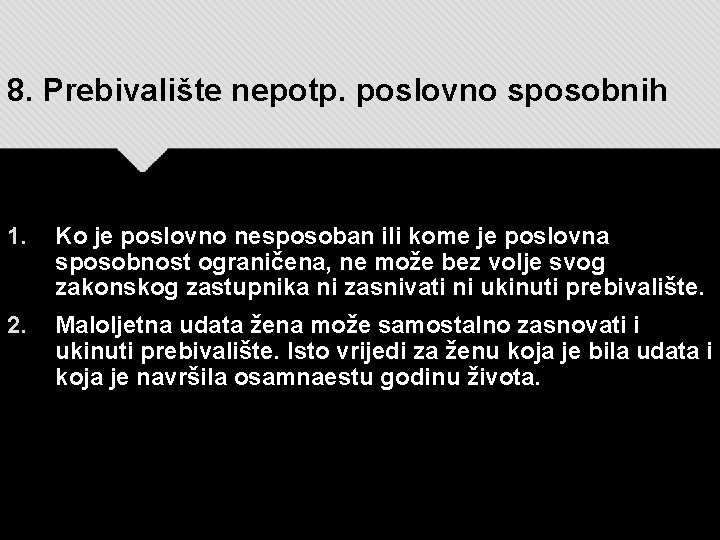 8. Prebivalište nepotp. poslovno sposobnih

1. Ko je poslovno nesposoban ili kome je poslovna sposobnost ograničena, ne može bez volje svog zakonskog zastupnika ni zasnivati ni ukinuti prebivalište.
2. Maloljetna udata žena može samostalno zasnovati i ukinuti prebivalište. Isto vrijedi za ženu koja je bila udata i koja je navršila osamnaestu godinu života.